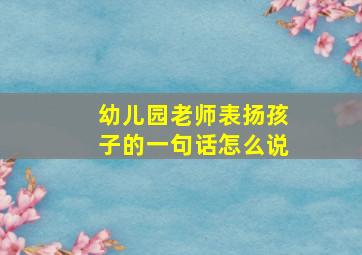 幼儿园老师表扬孩子的一句话怎么说